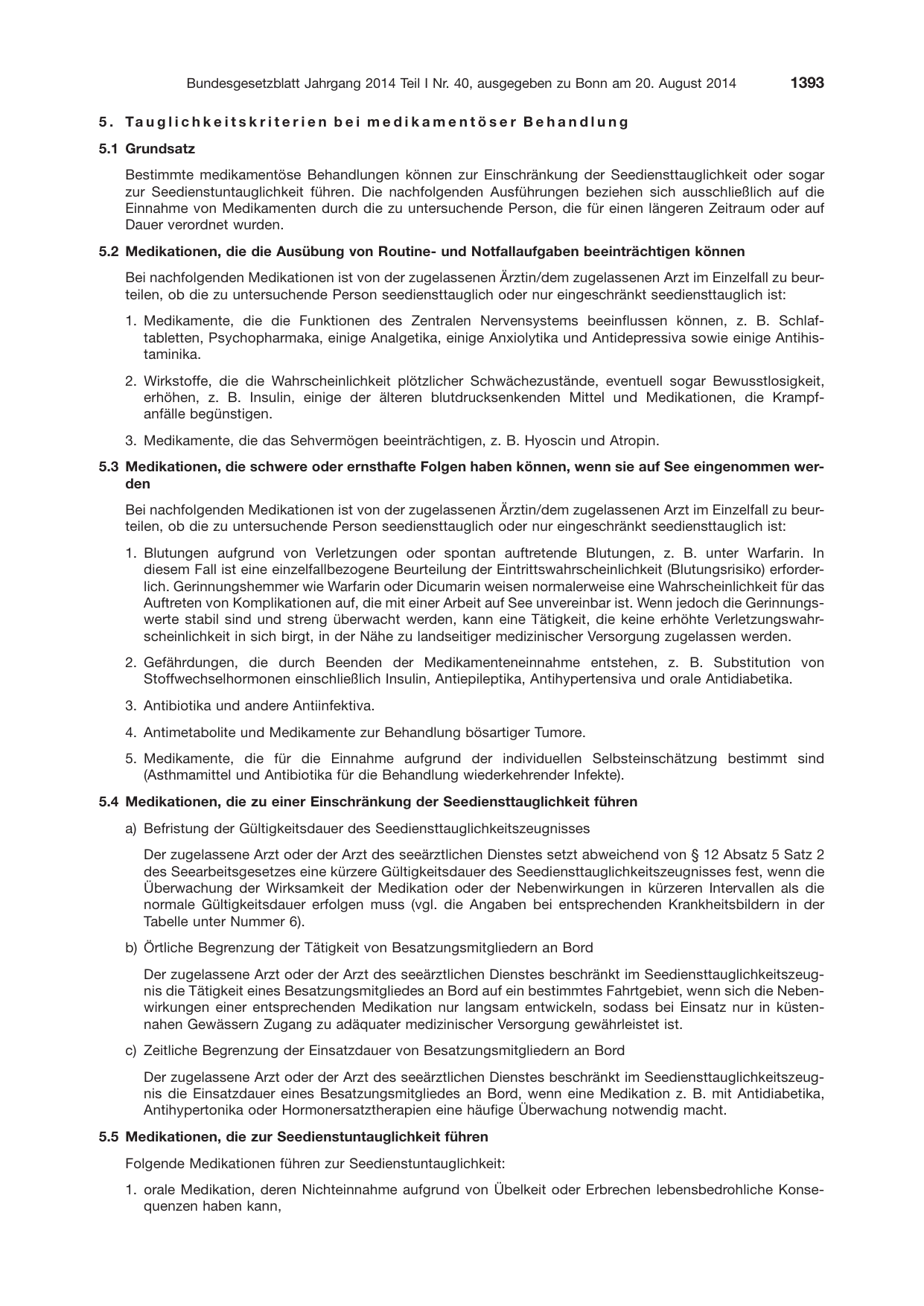 Bundesgesetzblatt Jahrgang 2014 Teil I Nr. 40, ausgegeben zu Bonn am 20. August 2014 1393

5. Tauglichkeitskriterien bei medikamentöser Behandlung

5.1 Grundsatz

Bestimmte medikamentöse Behandlungen können zur Einschränkung der Seediensttauglichkeit oder sogar zur Seedienstuntauglichkeit führen. Die nachfolgenden Ausführungen beziehen sich ausschließlich auf die Einnahme von Medikamenten durch die zu untersuchende Person, die für einen längeren Zeitraum oder auf Dauer verordnet wurden.

5.2 Medikationen, die die Ausübung von Routine- und Notfallaufgaben beeinträchtigen können

Bei nachfolgenden Medikationen ist von der zugelassenen Ärztin/dem zugelassenen Arzt im Einzelfall zu beurteilen, ob die zu untersuchende Person seediensttauglich oder nur eingeschränkt seediensttauglich ist:

1. Medikamente, die die Funktionen des Zentralen Nervensystems beeinflussen können, z. B. Schlaftabletten, Psychopharmaka, einige Analgetika, einige Anxiolytika und Antidepressiva sowie einige Antihistaminika.

2. Wirkstoffe, die die Wahrscheinlichkeit plötzlicher Schwächezustände, eventuell sogar Bewusstlosigkeit, erhöhen, z. B. Insulin, einige der älteren blutdrucksenkenden Mittel und Medikationen, die Krampfanfälle begünstigen.

3. Medikamente, die das Sehvermögen beeinträchtigen, z. B. Hyoscin und Atropin.

5.3 Medikationen, die schwere oder ernsthafte Folgen haben können, wenn sie auf See eingenommen werden

Bei nachfolgenden Medikationen ist von der zugelassenen Ärztin/dem zugelassenen Arzt im Einzelfall zu beurteilen, ob die zu untersuchende Person seediensttauglich oder nur eingeschränkt seediensttauglich ist:

1. Blutungen aufgrund von Verletzungen oder spontan auftretende Blutungen, z. B. unter Warfarin. In diesem Fall ist eine einzelfallbezogene Beurteilung der Eintrittswahrscheinlichkeit (Blutungsrisiko) erforderlich. Gerinnungshemmer wie Warfarin oder Dicumarin weisen normalerweise eine Wahrscheinlichkeit für das Auftreten von Komplikationen auf, die mit einer Arbeit auf See unvereinbar ist. Wenn jedoch die Gerinnungswerte stabil sind und streng überwacht werden, kann eine Tätigkeit, die keine erhöhte Verletzungswahrscheinlichkeit in sich birgt, in der Nähe zu landseitiger medizinischer Versorgung zugelassen werden.

2. Gefährdungen, die durch Beenden der Medikamenteneinnahme entstehen, z. B. Substitution von Stoffwechselhormonen einschließlich Insulin, Antiepileptika, Antihypertensiva und orale Antidiabetika.

3. Antibiotika und andere Antiinfektiva.

4. Antimetabolite und Medikamente zur Behandlung bösartiger Tumore.

5. Medikamente, die für die Einnahme aufgrund der individuellen Selbsteinschätzung bestimmt sind (Asthmamittel und Antibiotika für die Behandlung wiederkehrender Infekte).

5.4 Medikationen, die zu einer Einschränkung der Seediensttauglichkeit führen

a) Befristung der Gültigkeitsdauer des Seediensttauglichkeitszeugnisses

Der zugelassene Arzt oder der Arzt des seeärztlichen Dienstes setzt abweichend von § 12 Absatz 5 Satz 2 des Seearbeitsgesetzes eine kürzere Gültigkeitsdauer des Seediensttauglichkeitszeugnisses fest, wenn die Überwachung der Wirksamkeit der Medikation oder der Nebenwirkungen in kürzeren Intervallen als die normale Gültigkeitsdauer erfolgen muss (vgl. die Angaben bei entsprechenden Krankheitsbildern in der Tabelle unter Nummer 6).

b) Örtliche Begrenzung der Tätigkeit von Besatzungsmitgliedern an Bord

Der zugelassene Arzt oder der Arzt des seeärztlichen Dienstes beschränkt im Seediensttauglichkeitszeugnis die Tätigkeit eines Besatzungsmitgliedes an Bord auf ein bestimmtes Fahrtgebiet, wenn sich die Nebenwirkungen einer entsprechenden Medikation nur langsam entwickeln, sodass bei Einsatz nur in küstennahen Gewässern Zugang zu adäquater medizinischer Versorgung gewährleistet ist.

c) Zeitliche Begrenzung der Einsatzdauer von Besatzungsmitgliedern an Bord

Der zugelassene Arzt oder der Arzt des seeärztlichen Dienstes beschränkt im Seediensttauglichkeitszeugnis die Einsatzdauer eines Besatzungsmitgliedes an Bord, wenn eine Medikation z. B. mit Antidiabetika, Antihypertonika oder Hormonersatztherapien eine häufige Überwachung notwendig macht.

5.5 Medikationen, die zur Seedienstuntauglichkeit führen

Folgende Medikationen führen zur Seedienstuntauglichkeit:

1. orale Medikation, deren Nichteinnahme aufgrund von Übelkeit oder Erbrechen lebensbedrohliche Konsequenzen haben kann,